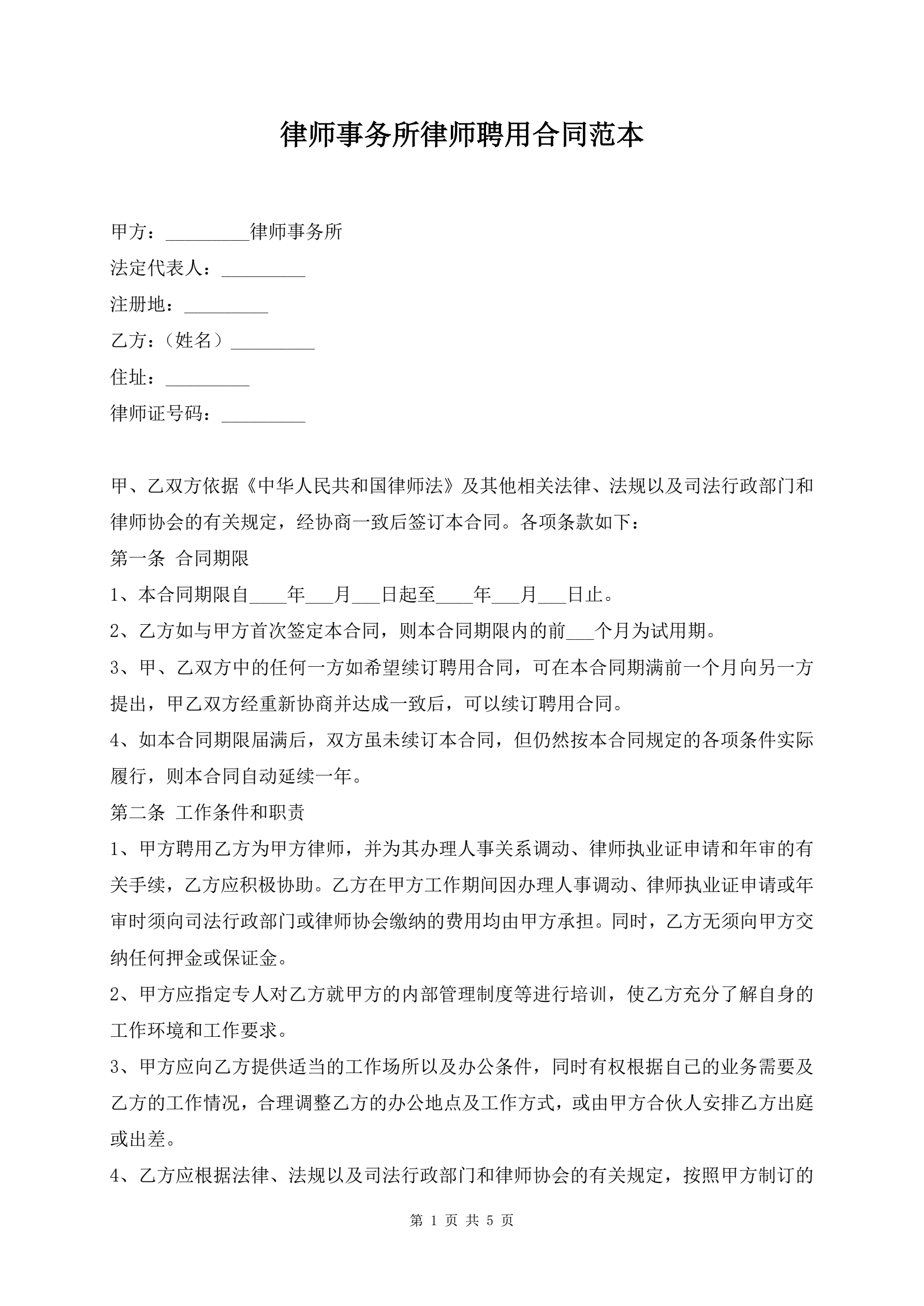 律师事务所律师聘用合同范本

甲方：_________律师事务所
法定代表人：_________
注册地：_________
乙方：（姓名）_________
住址：_________
律师证号码：_________

甲、乙双方依据《中华人民共和国律师法》及其他相关法律、法规以及司法行政部门和律师协会的有关规定，经协商一致后签订本合同。各项条款如下：
第一条 合同期限
1、本合同期限自____年___月___日起至____年___月___日止。
2、乙方如与甲方首次签定本合同，则本合同期限内的前___个月为试用期。
3、甲、乙双方中的任何一方如希望续订聘用合同，可在本合同期满前一个月向另一方提出，甲乙双方经重新协商并达成一致后，可以续订聘用合同。
4、如本合同期限届满后，双方虽未续订本合同，但仍然按本合同规定的各项条件实际履行，则本合同自动延续一年。
第二条 工作条件和职责
1、甲方聘用乙方为甲方律师，并为其办理人事关系调动、律师执业证申请和年审的有关手续，乙方应积极协助。乙方在甲方工作期间因办理人事调动、律师执业证申请或年审时须向司法行政部门或律师协会缴纳的费用均由甲方承担。同时，乙方无须向甲方交纳任何押金或保证金。
2、甲方应指定专人对乙方就甲方的内部管理制度等进行培训，使乙方充分了解自身的工作环境和工作要求。
3、甲方应向乙方提供适当的工作场所以及办公条件，同时有权根据自己的业务需要及乙方的工作情况，合理调整乙方的办公地点及工作方式，或由甲方合伙人安排乙方出庭或出差。
4、乙方应根据法律、法规以及司法行政部门和律师协会的有关规定，按照甲方制订的

第 1 页 共 5 页